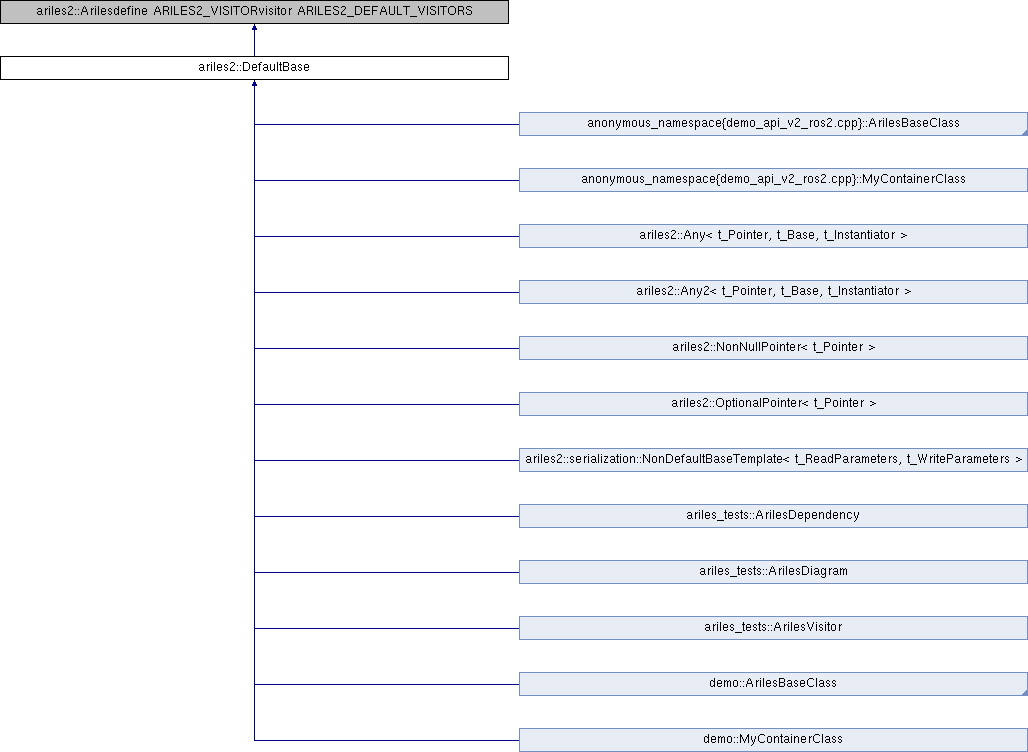 ariles2::Arilesdefine ARILES2_VISITORvisitor ARILES2_DEFAULT_VISITORS

ariles2::DefaultBase

anonymous_namespace{demo_api_v2_ros2.cpp}::ArilesBaseClass

anonymous_namespace{demo_api_v2_ros2.cpp}::MyContainerClass

ariles2::Any< t_Pointer, t_Base, t_Instantiator >

ariles2::Any2< t_Pointer, t_Base, t_Instantiator >

ariles2::NonNullPointer< t_Pointer >

ariles2::OptionalPointer< t_Pointer >

ariles2::serialization::NonDefaultBaseTemplate< t_ReadParameters, t_WriteParameters >

ariles_tests::ArilesDependency

ariles_tests::ArilesDiagram

ariles_tests::ArilesVisitor

demo::ArilesBaseClass

demo::MyContainerClass